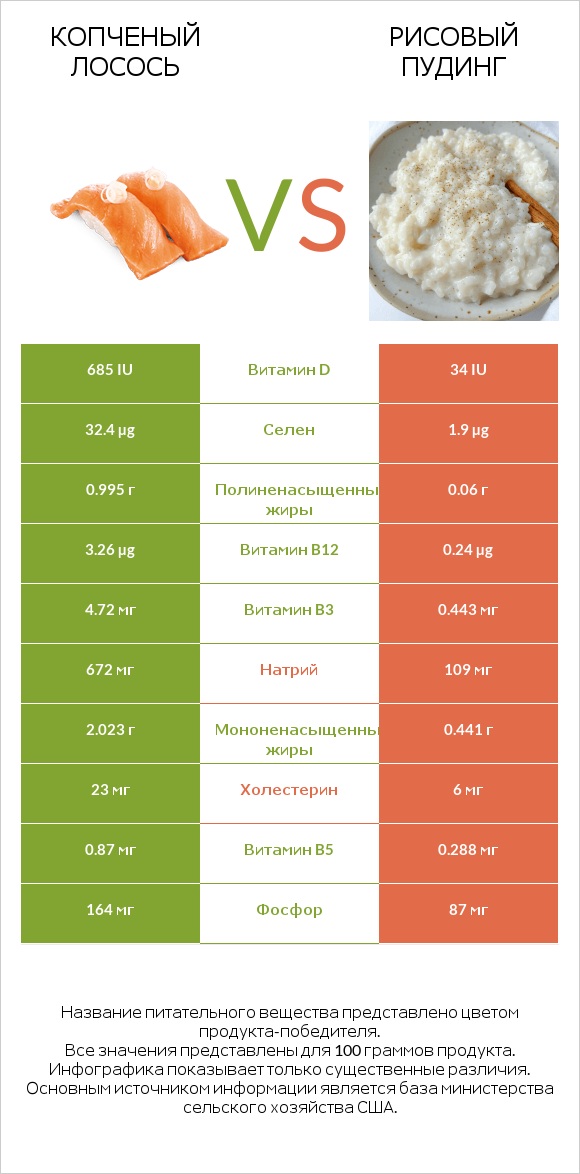 КОПЧЕНЫЙ ЛОСОСЬ

VS

РИСОВЫЙ ПУДИНГ

| 685 IU | Витамин D | 34 IU |
|---|---|---|
| 32.4 µg | Селен | 1.9 µg |
| 0.995 г | Полиненасыщенны жиры | 0.06 г |
| 3.26 µg | Витамин B12 | 0.24 µg |
| 4.72 мг | Витамин B3 | 0.443 мг |
| 672 мг | Натрий | 109 мг |
| 2.023 г | Мононенасыщенны жиры | 0.441 г |
| 23 мг | Холестерин | 6 мг |
| 0.87 мг | Витамин B5 | 0.288 мг |
| 164 мг | Фосфор | 87 мг |

Название питательного вещества представлено цветом продукта-победителя.
Все значения представлены для 100 граммов продукта.
Инфографика показывает только существенные различия.
Основным источником информации является база министерства сельского хозяйства США.